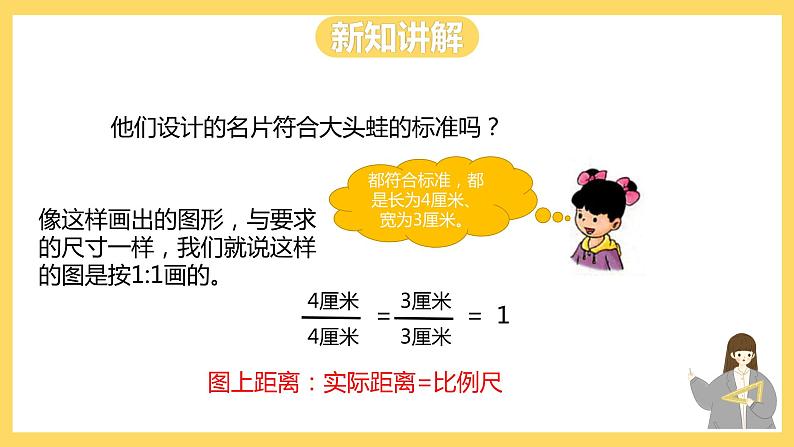 新知讲解

他们设计的名片符合大头蛙的标准吗？

都符合标准，都是长为4厘米、宽为3厘米。

像这样画出的图形，与要求的尺寸一样，我们就说这样的图是按1:1画的。

$\frac{4厘米}{4厘米} = \frac{3厘米}{3厘米} = 1$

图上距离：实际距离=比例尺